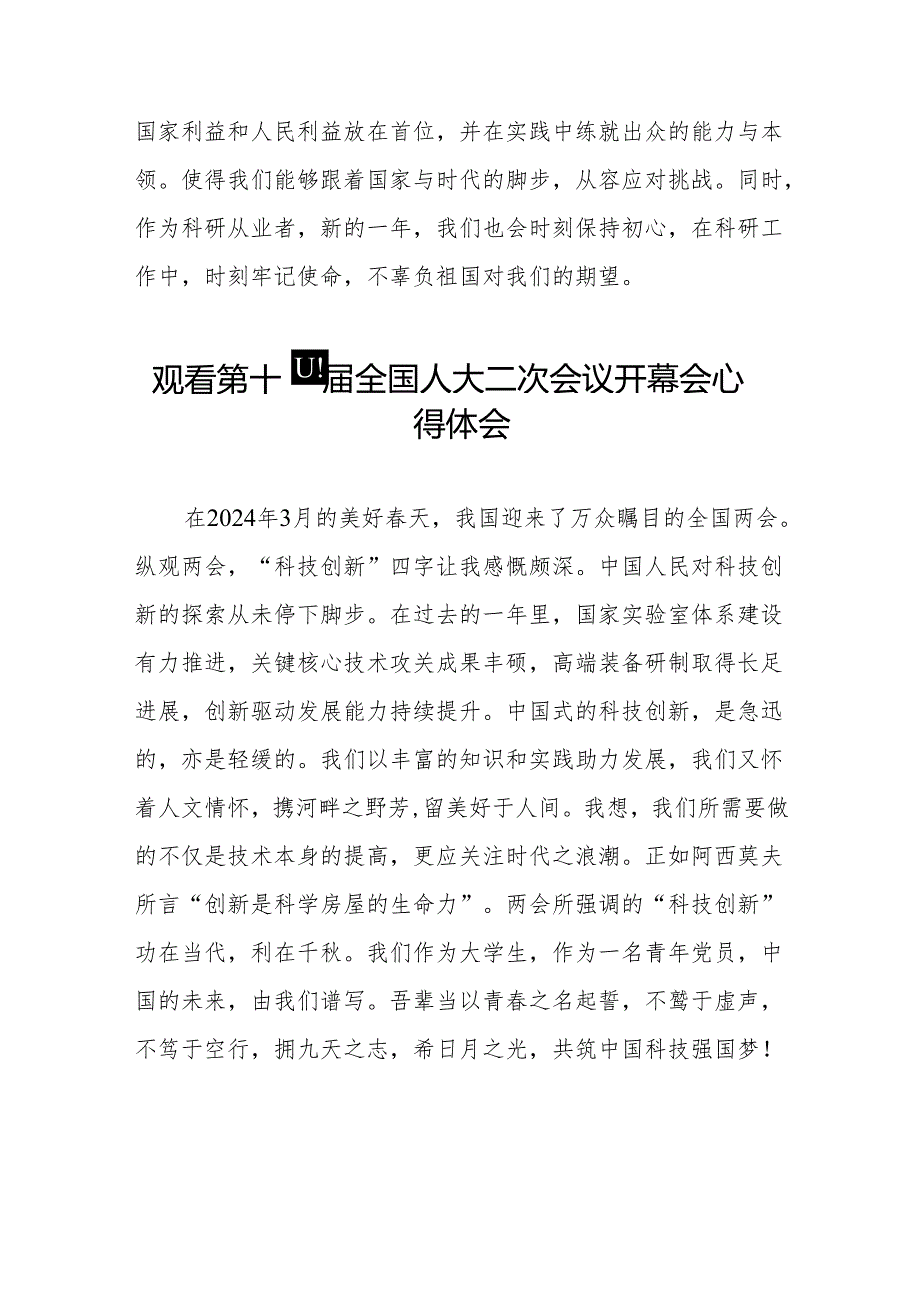 国家利益和人民利益放在首位，并在实践中练就出众的能力与本领。使得我们能够跟着国家与时代的脚步，从容应对挑战。同时，作为科研从业者，新的一年，我们也会时刻保持初心，在科研工作中，时刻牢记使命，不辜负祖国对我们的期望。

观看第十U!届全国人大二次会议开幕会心得体会

在2024年3月的美好春天，我国迎来了万众瞩目的全国两会。纵观两会，“科技创新”四字让我感慨颇深。中国人民对科技创新的探索从未停下脚步。在过去的一年里，国家实验室体系建设有力推进，关键核心技术攻关成果丰硕，高端装备研制取得长足进展，创新驱动发展能力持续提升。中国式的科技创新，是急迅的，亦是轻缓的。我们以丰富的知识和实践助力发展，我们又怀着人文情怀，携河畔之野芳，留美好于人间。我想，我们所需要做的不仅是技术本身的提高，更应关注时代之浪潮。正如阿西莫夫所言“创新是科学房屋的生命力”。两会所强调的“科技创新”功在当代，利在千秋。我们作为大学生，作为一名青年党员，中国的未来，由我们谱写。吾辈当以青春之名起誓，不鹜于虚声，不笃于空行，拥九天之志，希日月之光，共筑中国科技强国梦！